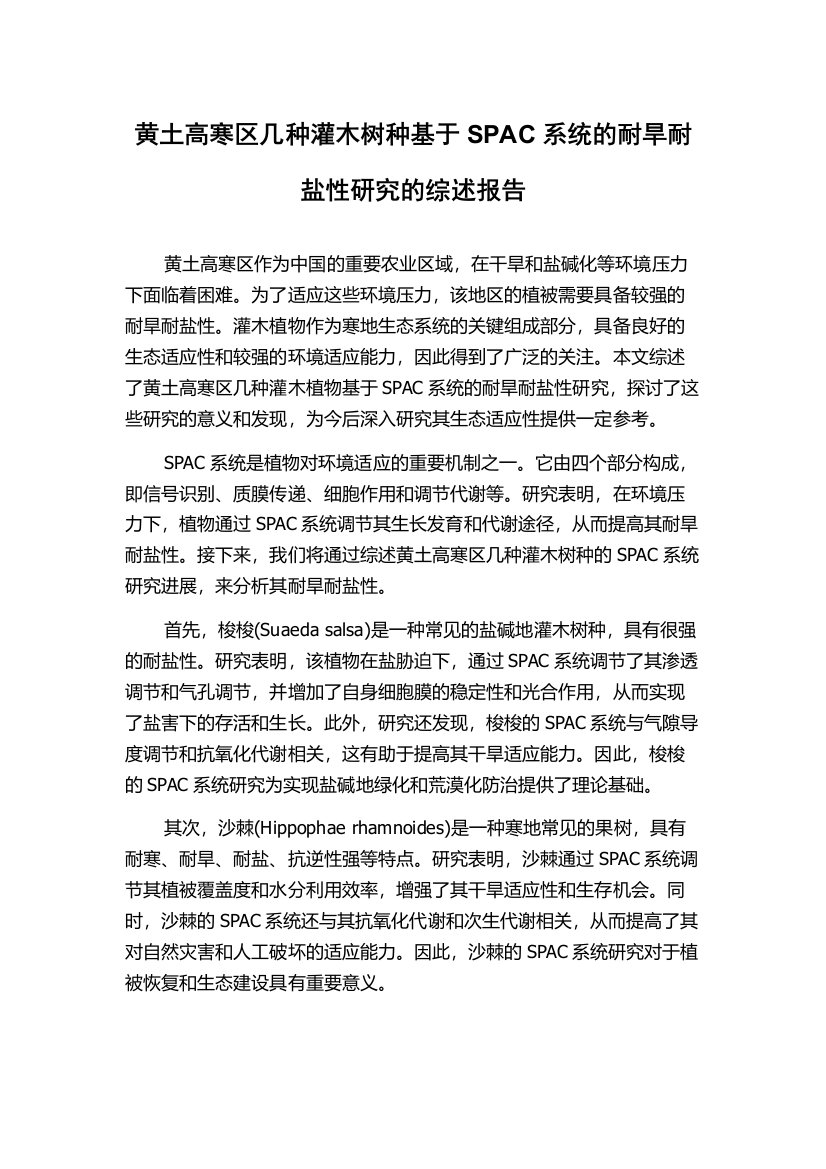 黄土高寒区几种灌木树种基于 SPAC 系统的耐旱耐盐性研究的综述报告

黄土高寒区作为中国的重要农业区域，在干旱和盐碱化等环境压力下面临着困难。为了适应这些环境压力，该地区的植被需要具备较强的耐旱耐盐性。灌木植物作为寒地生态系统的关键组成部分，具备良好的生态适应性和较强的环境适应能力，因此得到了广泛的关注。本文综述了黄土高寒区几种灌木植物基于 SPAC 系统的耐旱耐盐性研究，探讨了这些研究的意义和发现，为今后深入研究其生态适应性提供一定参考。

SPAC 系统是植物对环境适应的重要机制之一。它由四个部分构成，即信号识别、质膜传递、细胞作用和调节代谢等。研究表明，在环境压力下，植物通过 SPAC 系统调节其生长发育和代谢途径，从而提高其耐旱耐盐性。接下来，我们将通过综述黄土高寒区几种灌木树种的 SPAC 系统研究进展，来分析其耐旱耐盐性。

首先，梭梭(Suaeda salsa)是一种常见的盐碱地灌木树种，具有很强的耐盐性。研究表明，该植物在盐胁迫下，通过 SPAC 系统调节了其渗透调节和气孔调节，并增加了自身细胞膜的稳定性和光合作用，从而实现了盐害下的存活和生长。此外，研究还发现，梭梭的 SPAC 系统与气隙导度调节和抗氧化代谢相关，这有助于提高其干旱适应能力。因此，梭梭的 SPAC 系统研究为实现盐碱地绿化和荒漠化防治提供了理论基础。

其次，沙棘(Hippophae rhamnoides)是一种寒地常见的果树，具有耐寒、耐旱、耐盐、抗逆性强等特点。研究表明，沙棘通过 SPAC 系统调节其植被覆盖度和水分利用效率，增强了其干旱适应性和生存机会。同时，沙棘的 SPAC 系统还与其抗氧化代谢和次生代谢相关，从而提高了其对自然灾害和人工破坏的适应能力。因此，沙棘的 SPAC 系统研究对于植被恢复和生态建设具有重要意义。